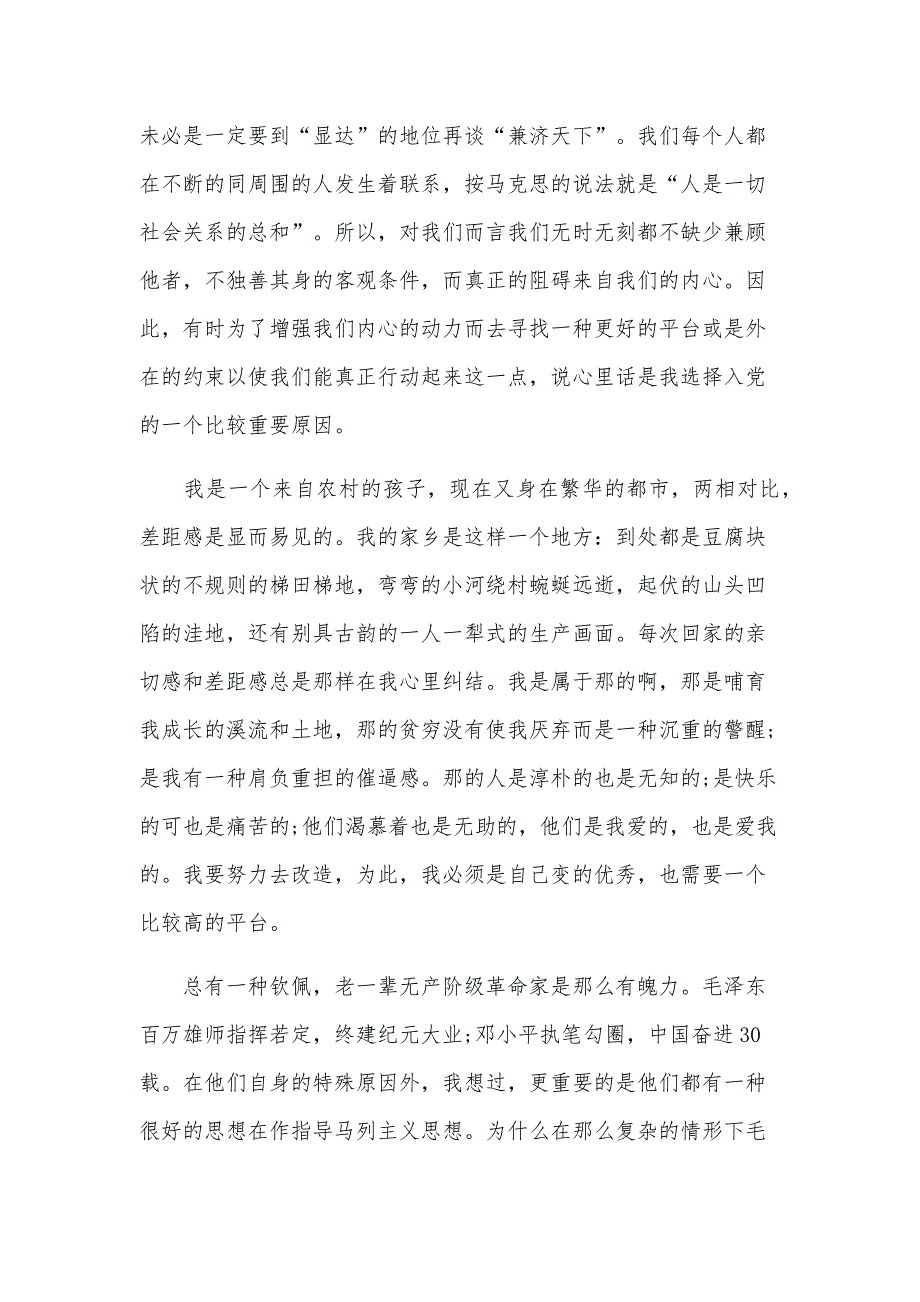 未必是一定要到“显达”的地位再谈“兼济天下”。我们每个人都在不断的同周围的人发生着联系，按马克思的说法就是“人是一切社会关系的总和”。所以，对我们而言我们无时无刻都不缺少兼顾他者，不独善其身的客观条件，而真正的阻碍来自我们的内心。因此，有时为了增强我们内心的动力而去寻找一种更好的平台或是外在的约束以使我们能真正行动起来这一点，说心里话是我选择入党的一个比较重要原因。

我是一个来自农村的孩子，现在又身在繁华的都市，两相对比，差距感是显而易见的。我的家乡是这样一个地方：到处都是豆腐块状的不规则的梯田梯地，弯弯的小河绕村蜿蜒远逝，起伏的山头凹陷的洼地，还有别具古韵的一人一犁式的生产画面。每次回家的亲切感和差距感总是那样在我心里纠结。我是属于那的啊，那是哺育我成长的溪流和土地，那的贫穷没有使我厌弃而是一种沉重的警醒；是我有一种肩负重担的催逼感。那的人是淳朴的也是无知的;是快乐的可也是痛苦的;他们渴慕着也是无助的，他们是我爱的，也是爱我的。我要努力去改造，为此，我必须是自己变的优秀，也需要一个比较高的平台。

总有一种钦佩，老一辈无产阶级革命家是那么有魄力。毛泽东百万雄师指挥若定，终建纪元大业;邓小平执笔勾圈，中国奋进30载。在他们自身的特殊原因外，我想过，更重要的是他们都有一种很好的思想在作指导马列主义思想。为什么在那么复杂的情形下毛